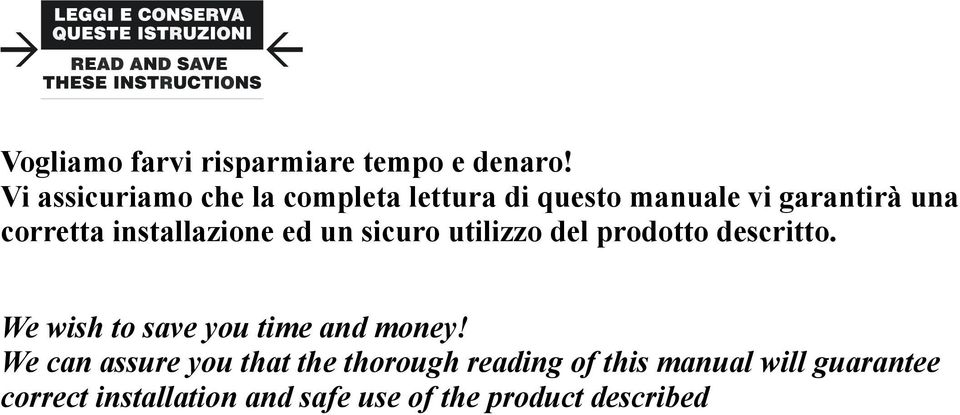 LEGGI E CONSERVA QUESTE ISTRUZIONI

READ AND SAVE THESE INSTRUCTIONS

Vogliamo farvi risparmiare tempo e denaro!
Vi assicuriamo che la completa lettura di questo manuale vi garantirà una corretta installazione ed un sicuro utilizzo del prodotto descritto.

We wish to save you time and money!
We can assure you that the thorough reading of this manual will guarantee correct installation and safe use of the product described